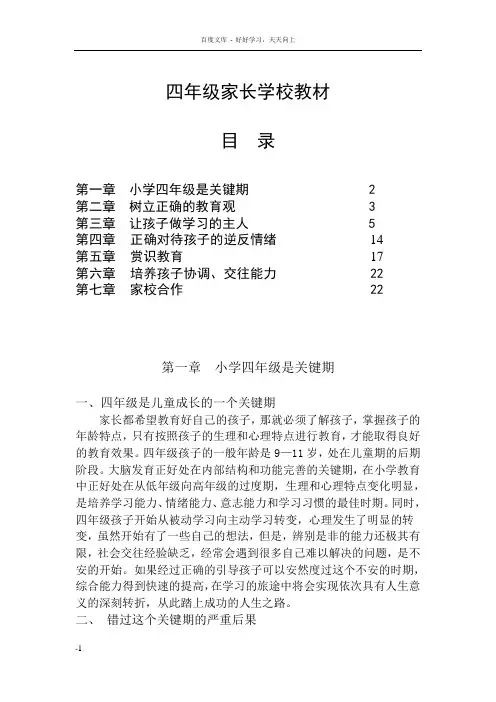 百度文库 - 好好学习，天天向上

四年级家长学校教材

目　录

第一章　小学四年级是关键期　2
第二章　树立正确的教育观　3
第三章　让孩子做学习的主人　5
第四章　正确对待孩子的逆反情绪　14
第五章　赏识教育　17
第六章　培养孩子协调、交往能力　22
第七章　家校合作　22

第一章　小学四年级是关键期

一、四年级是儿童成长的一个关键期

家长都希望教育好自己的孩子，那就必须了解孩子，掌握孩子的年龄特点，只有按照孩子的生理和心理特点进行教育，才能取得良好的教育效果。四年级孩子的一般年龄是 9—11 岁，处在儿童期的后期阶段。大脑发育正好处在内部结构和功能完善的关键期，在小学教育中正好处在从低年级向高年级的过度期，生理和心理特点变化明显，是培养学习能力、情绪能力、意志能力和学习习惯的最佳时期。同时，四年级孩子开始从被动学习向主动学习转变，心理发生了明显的转变，虽然开始有了一些自己的想法，但是，辨别是非的能力还极其有限，社会交往经验缺乏，经常会遇到很多自己难以解决的问题，是不安的开始。如果经过正确的引导孩子可以安然度过这个不安的时期，综合能力得到快速的提高，在学习的旅途中将会实现依次具有人生意义的深刻转折，从此踏上成功的人生之路。

二、　错过这个关键期的严重后果

-1